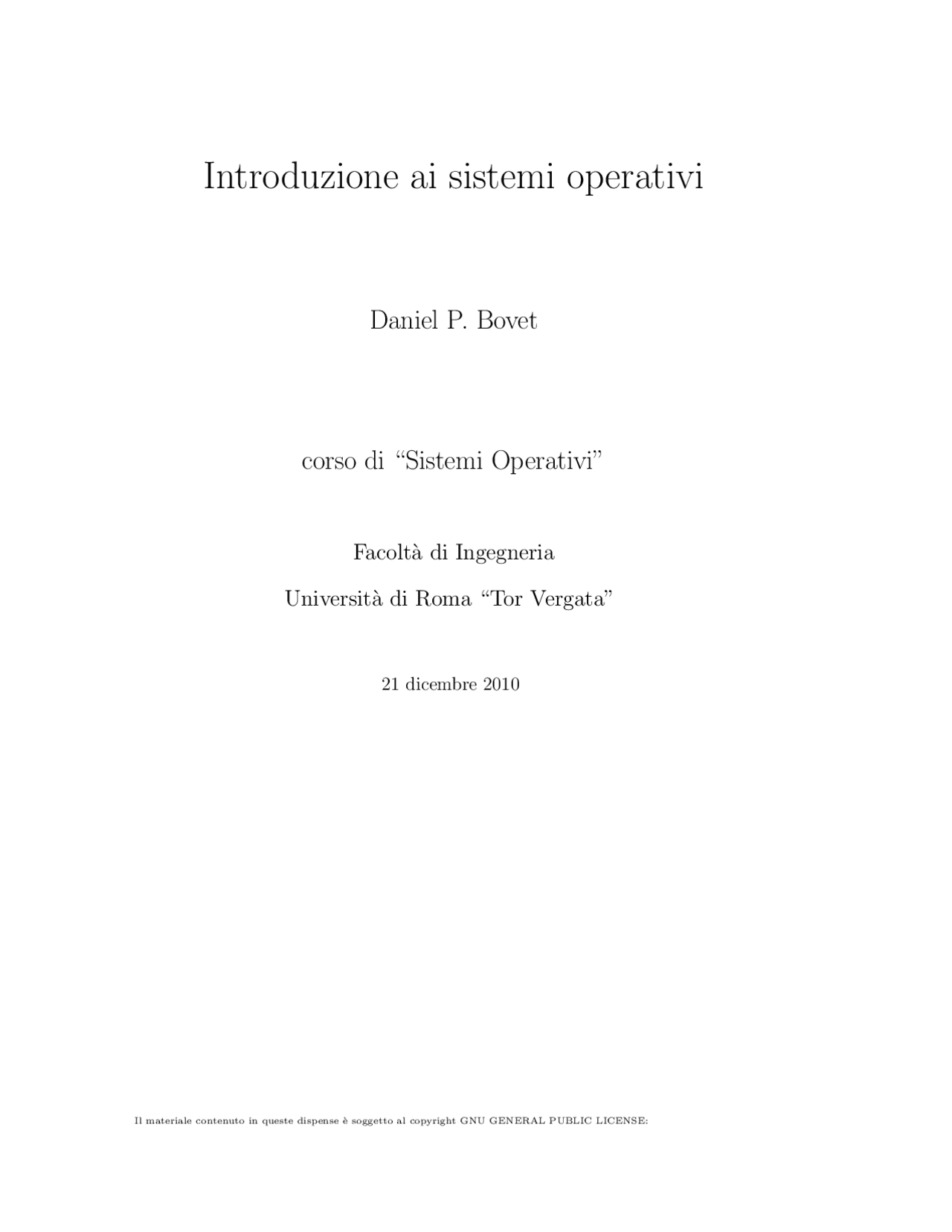 Introduzione ai sistemi operativi

Daniel P. Bovet

corso di “Sistemi Operativi”

Facoltà di Ingegneria

Università di Roma “Tor Vergata”

21 dicembre 2010

Il materiale contenuto in queste dispense è soggetto al copyright GNU GENERAL PUBLIC LICENSE: